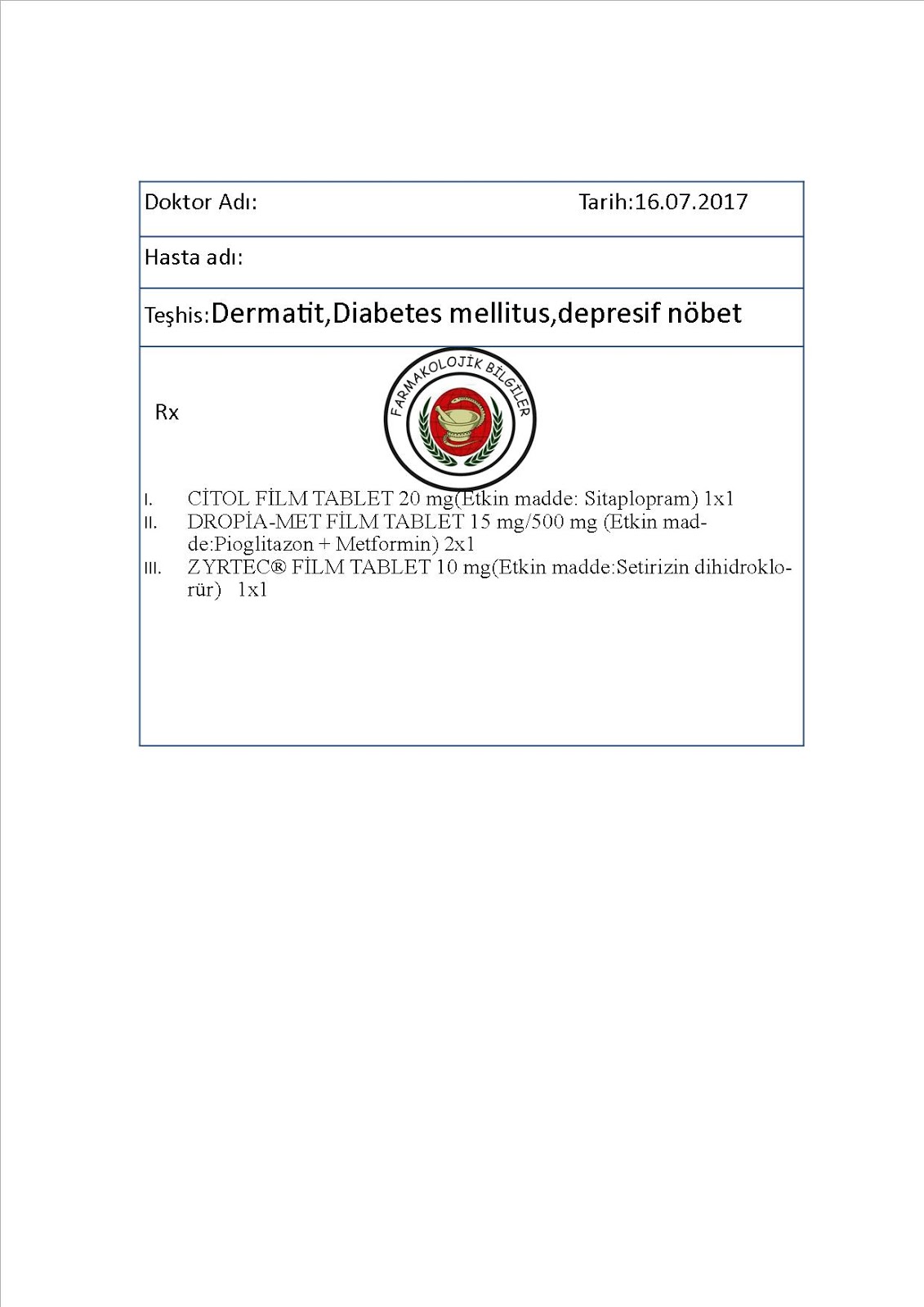 Doktor Adı: Tarih:16.07.2017

Hasta adı:

Teşhis:Dermatit,Diabetes mellitus,depresif nöbet

Rx

FARMAKOLOJİK BİLGİLER

I. CİTOL FİLM TABLET 20 mg(Etkin madde: Sitaplopram) 1x1
II. DROPİA-MET FİLM TABLET 15 mg/500 mg (Etkin madde:Pioglitazon + Metformin) 2x1
III. ZYRTEC® FİLM TABLET 10 mg(Etkin madde:Setirizin dihidroklorür) 1x1